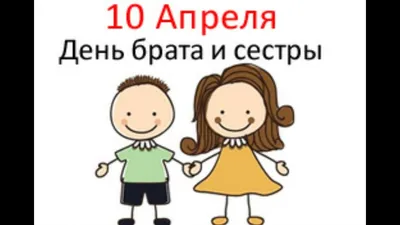 10 Апреля
День брата и сестры